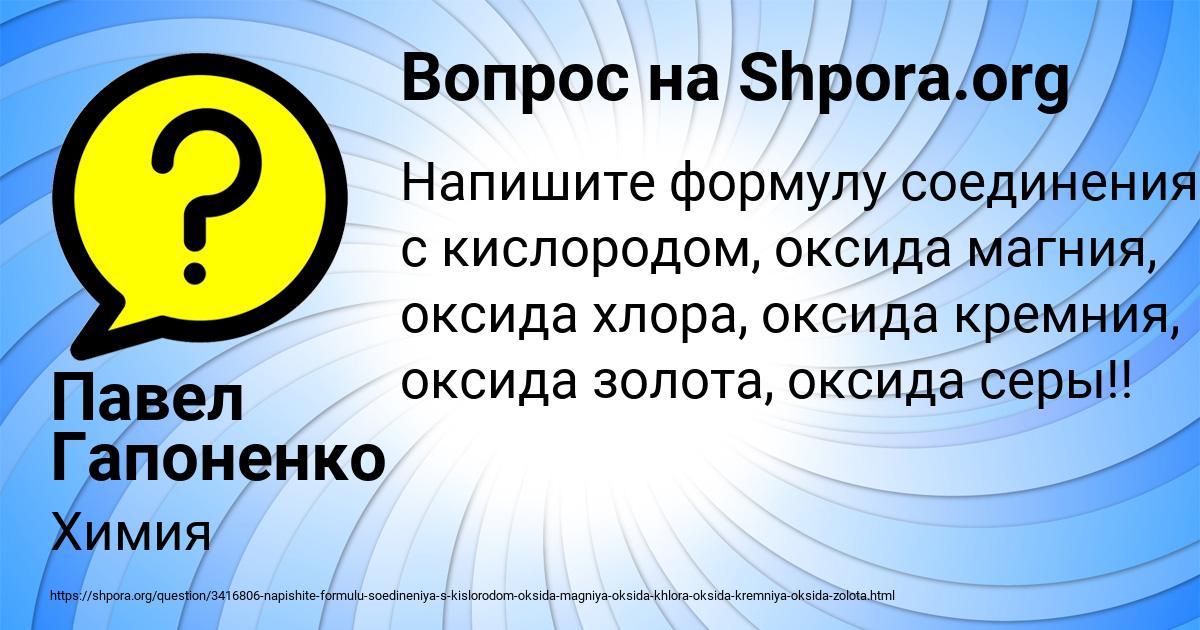 Вопрос на Shpora.org

Напишите формулу соединения с кислородом, оксида магния, оксида хлора, оксида кремния, оксида золота, оксида серы!!

Павел Гапоненко

Химия

https://shpora.org/question/3416806-napishite-formulu-soedineniya-s-kislorodom-oksida-magniya-oksida-khlora-oksida-kremniya-oksida-zolota.html